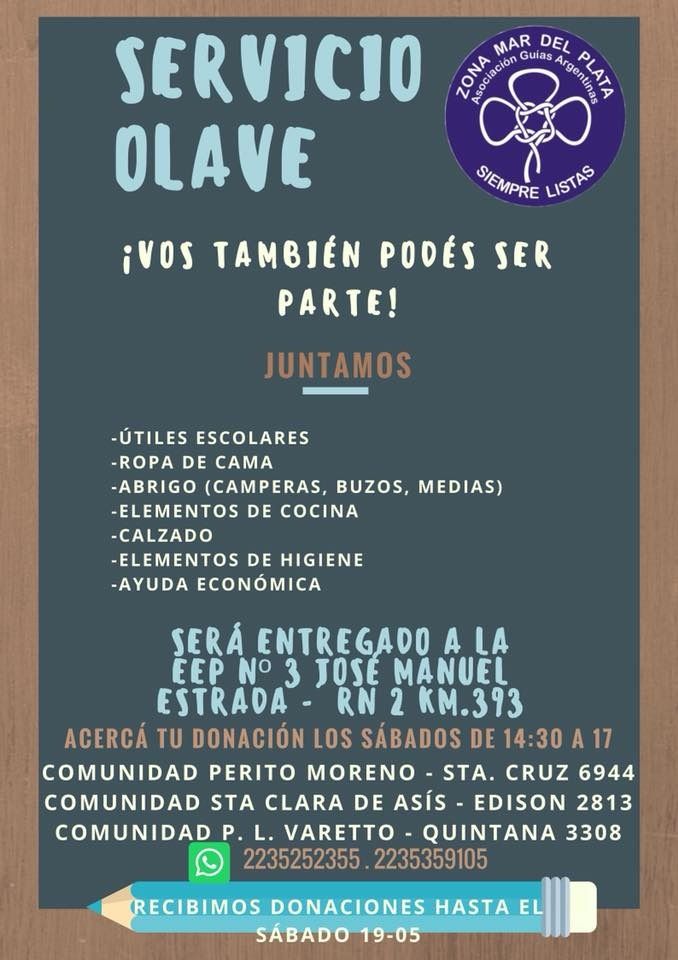 SERVICIO OLAVE

ZONA MAR DEL PLATA
Asociación Guías Argentinas
SIEMPRE LISTAS

¡VOS TAMBIÉN PODÉS SER PARTE!

JUNTAMOS

-ÚTILES ESCOLARES
-ROPA DE CAMA
-ABRIGO (CAMPERAS, BUZOS, MEDIAS)
-ELEMENTOS DE COCINA
-CALZADO
-ELEMENTOS DE HIGIENE
-AYUDA ECONÓMICA

SERÁ ENTREGADO A LA EEP Nº 3 JOSÉ MANUEL ESTRADA - RN 2 KM.393

ACERCÁ TU DONACIÓN LOS SÁBADOS DE 14:30 A 17

COMUNIDAD PERITO MORENO - STA. CRUZ 6944
COMUNIDAD STA CLARA DE ASÍS - EDISON 2813
COMUNIDAD P. L. VARETTO - QUINTANA 3308

2235252355 . 2235359105

RECIBIMOS DONACIONES HASTA EL SÁBADO 19-05